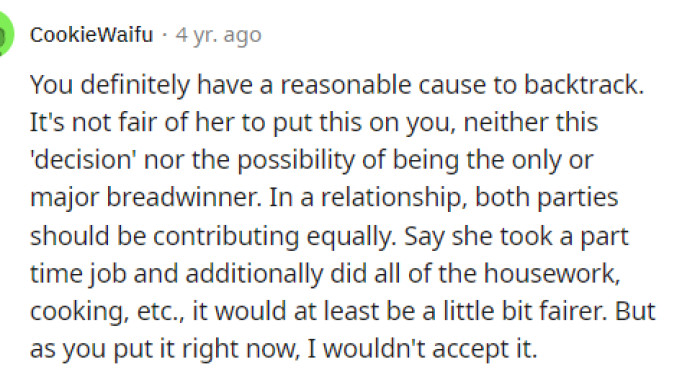 CookieWaifu · 4 yr. ago

You definitely have a reasonable cause to backtrack. It's not fair of her to put this on you, neither this 'decision' nor the possibility of being the only or major breadwinner. In a relationship, both parties should be contributing equally. Say she took a part time job and additionally did all of the housework, cooking, etc., it would at least be a little bit fairer. But as you put it right now, I wouldn't accept it.